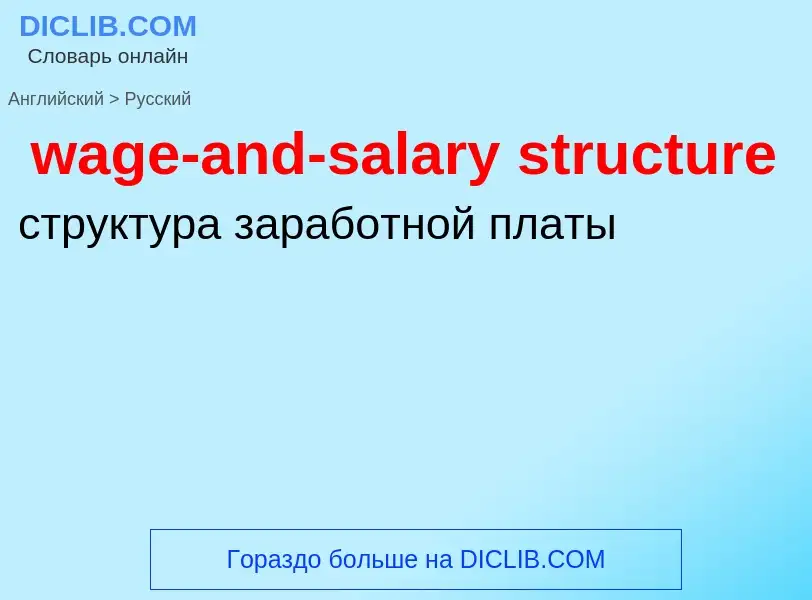 DICLIB.COM
Словарь онлайн

Английский > Русский

wage-and-salary structure

структура заработной платы

Гораздо больше на DICLIB.COM